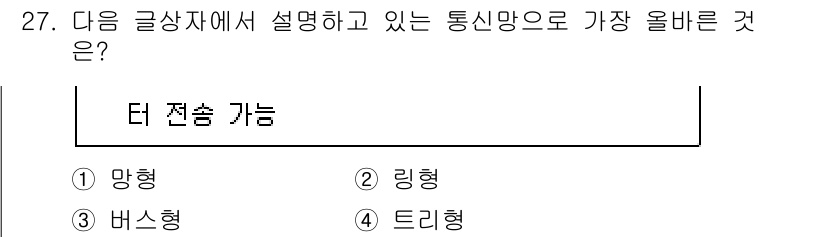 27. 다음 글상자에서 설명하고 있는 통신망으로 가장 올바른 것은?

터 전송 가능

① 망형
② 링형
③ 버스형
④ 트리형